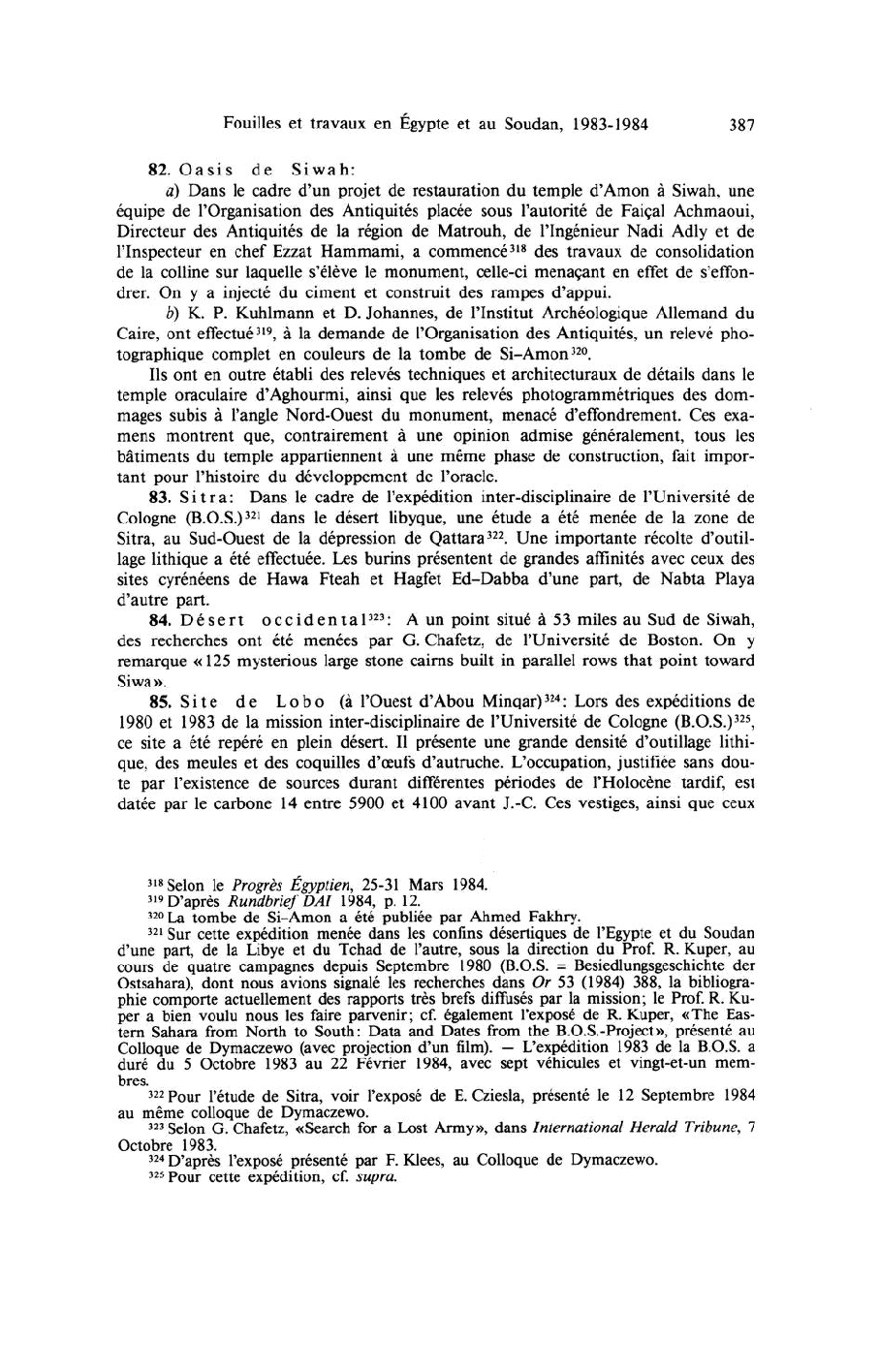 Fouilles et travaux en Égypte et au Soudan, 1983-1984 387

82. Oasis de Siwah:

a) Dans le cadre d'un projet de restauration du temple d'Amon à Siwah, une équipe de l'Organisation des Antiquités placée sous l'autorité de Faiçal Achmaoui, Directeur des Antiquités de la région de Matrouh, de l'Ingénieur Nadi Adly et de l'Inspecteur en chef Ezzat Hammami, a commencé$^{318}$ des travaux de consolidation de la colline sur laquelle s'élève le monument, celle-ci menaçant en effet de s'effondrer. On y a injecté du ciment et construit des rampes d'appui.

b) K. P. Kuhlmann et D. Johannes, de l'Institut Archéologique Allemand du Caire, ont effectué$^{319}$, à la demande de l'Organisation des Antiquités, un relevé photographique complet en couleurs de la tombe de Si-Amon$^{320}$.

Ils ont en outre établi des relevés techniques et architecturaux de détails dans le temple oraculaire d'Aghourmi, ainsi que les relevés photogrammétriques des dommages subis à l'angle Nord-Ouest du monument, menacé d'effondrement. Ces examens montrent que, contrairement à une opinion admise généralement, tous les bâtiments du temple appartiennent à une même phase de construction, fait important pour l'histoire du développement de l'oracle.

83. Sitra: Dans le cadre de l'expédition inter-disciplinaire de l'Université de Cologne (B.O.S.)$^{321}$ dans le désert libyque, une étude a été menée de la zone de Sitra, au Sud-Ouest de la dépression de Qattara$^{322}$. Une importante récolte d'outillage lithique a été effectuée. Les burins présentent de grandes affinités avec ceux des sites cyrénéens de Hawa Fteah et Hagfet Ed-Dabba d'une part, de Nabta Playa d'autre part.

84. Désert occidental$^{323}$: A un point situé à 53 miles au Sud de Siwah, des recherches ont été menées par G. Chafetz, de l'Université de Boston. On y remarque «125 mysterious large stone cairns built in parallel rows that point toward Siwa».

85. Site de Lobo (à l'Ouest d'Abou Minqar)$^{324}$: Lors des expéditions de 1980 et 1983 de la mission inter-disciplinaire de l'Université de Cologne (B.O.S.)$^{325}$, ce site a été repéré en plein désert. Il présente une grande densité d'outillage lithique, des meules et des coquilles d'œufs d'autruche. L'occupation, justifiée sans doute par l'existence de sources durant différentes périodes de l'Holocène tardif, est datée par le carbone 14 entre 5900 et 4100 avant J.-C. Ces vestiges, ainsi que ceux

$^{318}$ Selon le Progrès Égyptien, 25-31 Mars 1984.
$^{319}$ D'après Rundbrief DAI 1984, p. 12.
$^{320}$ La tombe de Si-Amon a été publiée par Ahmed Fakhry.
$^{321}$ Sur cette expédition menée dans les confins désertiques de l'Egypte et du Soudan d'une part, de la Libye et du Tchad de l'autre, sous la direction du Prof. R. Kuper, au cours de quatre campagnes depuis Septembre 1980 (B.O.S. = Besiedlungsgeschichte der Ostsahara), dont nous avions signalé les recherches dans Or 53 (1984) 388, la bibliographie comporte actuellement des rapports très brefs diffusés par la mission; le Prof. R. Kuper a bien voulu nous les faire parvenir; cf. également l'exposé de R. Kuper, «The Eastern Sahara from North to South: Data and Dates from the B.O.S.-Project», présenté au Colloque de Dymaczewo (avec projection d'un film). — L'expédition 1983 de la B.O.S. a duré du 5 Octobre 1983 au 22 Février 1984, avec sept véhicules et vingt-et-un membres.
$^{322}$ Pour l'étude de Sitra, voir l'exposé de E. Cziesla, présenté le 12 Septembre 1984 au même colloque de Dymaczewo.
$^{323}$ Selon G. Chafetz, «Search for a Lost Army», dans International Herald Tribune, 7 Octobre 1983.
$^{324}$ D'après l'exposé présenté par F. Klees, au Colloque de Dymaczewo.
$^{325}$ Pour cette expédition, cf. supra.